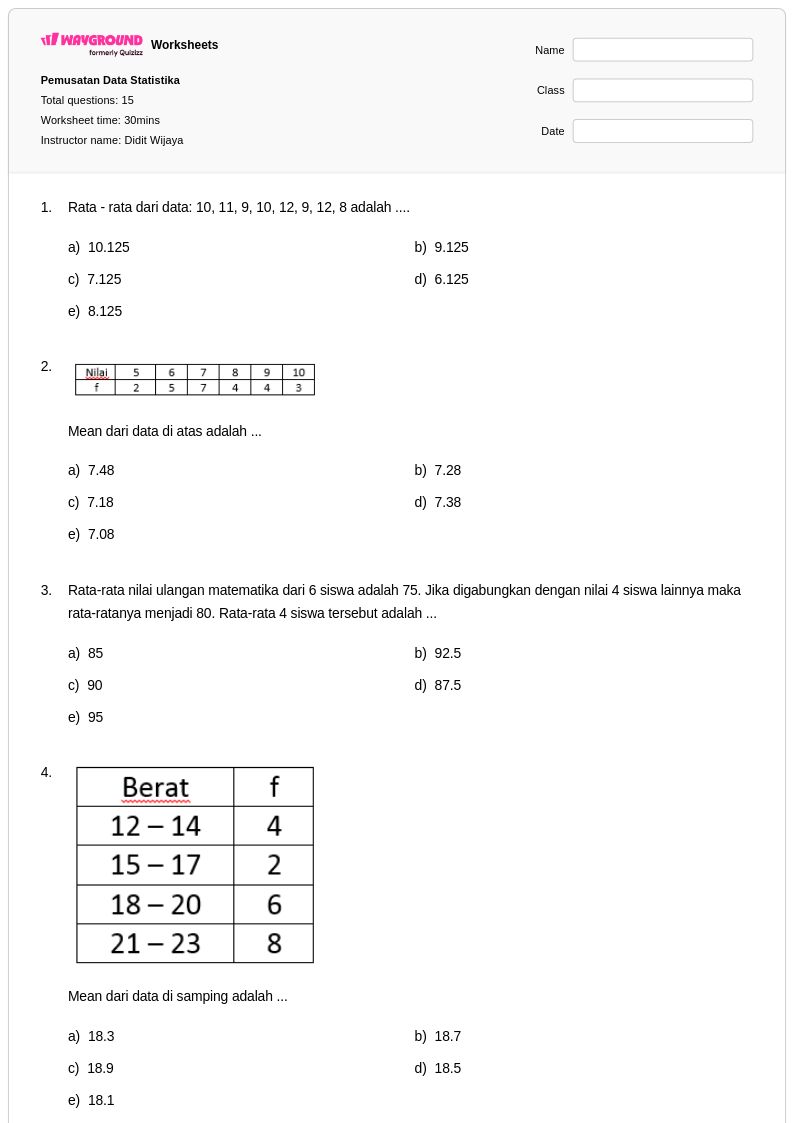 WAYGROUND formerly Quizizz Worksheets

Pemusatan Data Statistika
Total questions: 15
Worksheet time: 30mins
Instructor name: Didit Wijaya

Name
Class
Date

1. Rata - rata dari data: 10, 11, 9, 10, 12, 9, 12, 8 adalah ....

a) 10.125
b) 9.125
c) 7.125
d) 6.125
e) 8.125

2.
| Nilai | 5 | 6 | 7 | 8 | 9 | 10 |
|---|---|---|---|---|---|---|
| f | 2 | 5 | 7 | 4 | 4 | 3 |

Mean dari data di atas adalah ...

a) 7.48
b) 7.28
c) 7.18
d) 7.38
e) 7.08

3. Rata-rata nilai ulangan matematika dari 6 siswa adalah 75. Jika digabungkan dengan nilai 4 siswa lainnya maka rata-ratanya menjadi 80. Rata-rata 4 siswa tersebut adalah ...

a) 85
b) 92.5
c) 90
d) 87.5
e) 95

4.
| Berat | f |
|---|---|
| 12 – 14 | 4 |
| 15 – 17 | 2 |
| 18 – 20 | 6 |
| 21 – 23 | 8 |

Mean dari data di samping adalah ...

a) 18.3
b) 18.7
c) 18.9
d) 18.5
e) 18.1